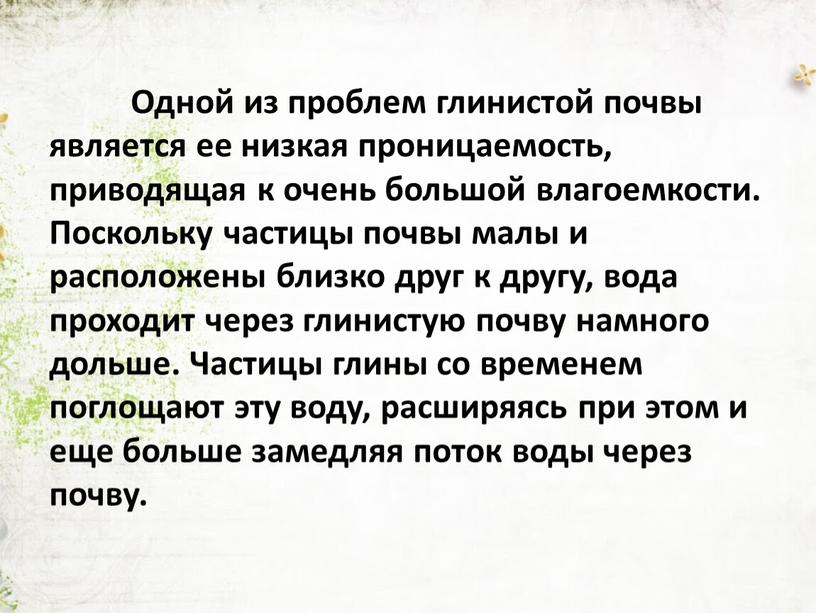 Одной из проблем глинистой почвы является ее низкая проницаемость, приводящая к очень большой влагоемкости. Поскольку частицы почвы малы и расположены близко друг к другу, вода проходит через глинистую почву намного дольше. Частицы глины со временем поглощают эту воду, расширяясь при этом и еще больше замедляя поток воды через почву.